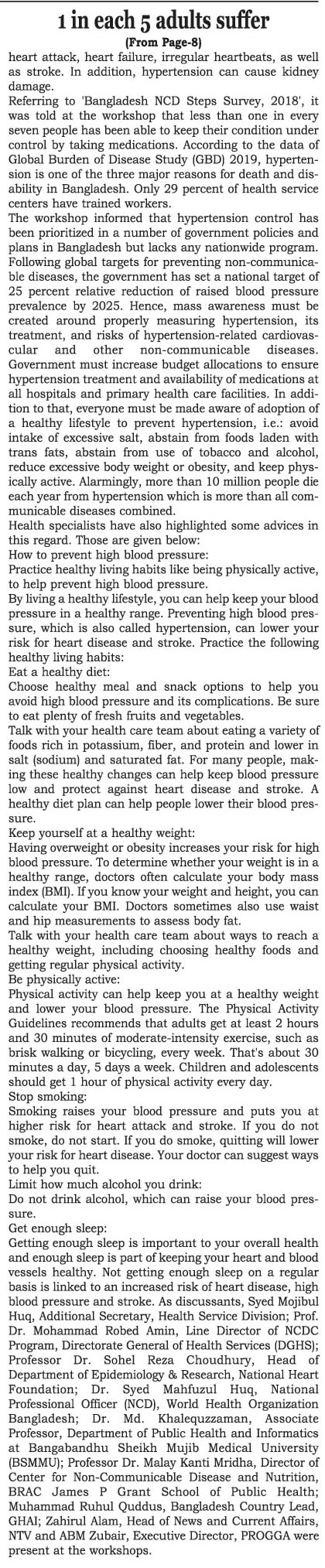 1 in each 5 adults suffer

(From Page-8)

heart attack, heart failure, irregular heartbeats, as well as stroke. In addition, hypertension can cause kidney damage.

Referring to 'Bangladesh NCD Steps Survey, 2018', it was told at the workshop that less than one in every seven people has been able to keep their condition under control by taking medications. According to the data of Global Burden of Disease Study (GBD) 2019, hypertension is one of the three major reasons for death and disability in Bangladesh. Only 29 percent of health service centers have trained workers.

The workshop informed that hypertension control has been prioritized in a number of government policies and plans in Bangladesh but lacks any nationwide program. Following global targets for preventing non-communicable diseases, the government has set a national target of 25 percent relative reduction of raised blood pressure prevalence by 2025. Hence, mass awareness must be created around properly measuring hypertension, its treatment, and risks of hypertension-related cardiovascular and other non-communicable diseases. Government must increase budget allocations to ensure hypertension treatment and availability of medications at all hospitals and primary health care facilities. In addition to that, everyone must be made aware of adoption of a healthy lifestyle to prevent hypertension, i.e.: avoid intake of excessive salt, abstain from foods laden with trans fats, abstain from use of tobacco and alcohol, reduce excessive body weight or obesity, and keep physically active. Alarmingly, more than 10 million people die each year from hypertension which is more than all communicable diseases combined.

Health specialists have also highlighted some advices in this regard. Those are given below:

How to prevent high blood pressure:

Practice healthy living habits like being physically active, to help prevent high blood pressure.

By living a healthy lifestyle, you can help keep your blood pressure in a healthy range. Preventing high blood pressure, which is also called hypertension, can lower your risk for heart disease and stroke. Practice the following healthy living habits:

Eat a healthy diet:

Choose healthy meal and snack options to help you avoid high blood pressure and its complications. Be sure to eat plenty of fresh fruits and vegetables.

Talk with your health care team about eating a variety of foods rich in potassium, fiber, and protein and lower in salt (sodium) and saturated fat. For many people, making these healthy changes can help keep blood pressure low and protect against heart disease and stroke. A healthy diet plan can help people lower their blood pressure.

Keep yourself at a healthy weight:

Having overweight or obesity increases your risk for high blood pressure. To determine whether your weight is in a healthy range, doctors often calculate your body mass index (BMI). If you know your weight and height, you can calculate your BMI. Doctors sometimes also use waist and hip measurements to assess body fat.

Talk with your health care team about ways to reach a healthy weight, including choosing healthy foods and getting regular physical activity.

Be physically active:

Physical activity can help keep you at a healthy weight and lower your blood pressure. The Physical Activity Guidelines recommends that adults get at least 2 hours and 30 minutes of moderate-intensity exercise, such as brisk walking or bicycling, every week. That's about 30 minutes a day, 5 days a week. Children and adolescents should get 1 hour of physical activity every day.

Stop smoking:

Smoking raises your blood pressure and puts you at higher risk for heart attack and stroke. If you do not smoke, do not start. If you do smoke, quitting will lower your risk for heart disease. Your doctor can suggest ways to help you quit.

Limit how much alcohol you drink:

Do not drink alcohol, which can raise your blood pressure.

Get enough sleep:

Getting enough sleep is important to your overall health and enough sleep is part of keeping your heart and blood vessels healthy. Not getting enough sleep on a regular basis is linked to an increased risk of heart disease, high blood pressure and stroke. As discussants, Syed Mojibul Huq, Additional Secretary, Health Service Division; Prof. Dr. Mohammad Robed Amin, Line Director of NCDC Program, Directorate General of Health Services (DGHS); Professor Dr. Sohel Reza Choudhury, Head of Department of Epidemiology & Research, National Heart Foundation; Dr. Syed Mahfuzul Huq, National Professional Officer (NCD), World Health Organization Bangladesh; Dr. Md. Khalequzzaman, Associate Professor, Department of Public Health and Informatics at Bangabandhu Sheikh Mujib Medical University (BSMMU); Professor Dr. Malay Kanti Mridha, Director of Center for Non-Communicable Disease and Nutrition, BRAC James P Grant School of Public Health; Muhammad Ruhul Quddus, Bangladesh Country Lead, GHAI; Zahirul Alam, Head of News and Current Affairs, NTV and ABM Zubair, Executive Director, PROGGA were present at the workshops.